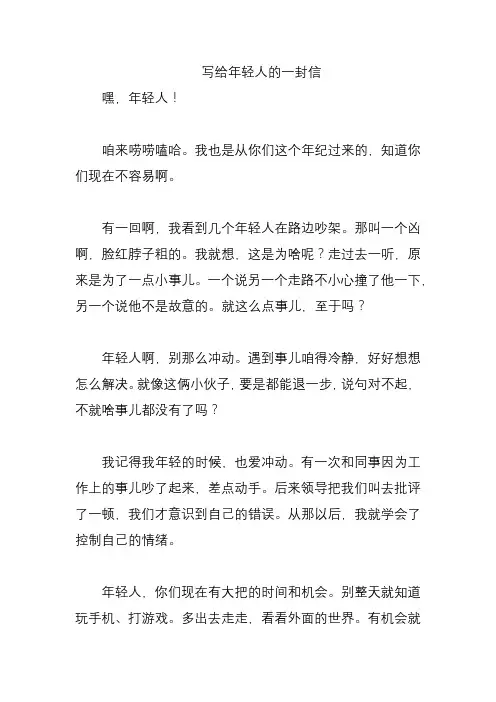 写给年轻人的一封信

嘿，年轻人！

咱来唠唠嗑哈。我也是从你们这个年纪过来的，知道你们现在不容易啊。

有一回啊，我看到几个年轻人在路边吵架。那叫一个凶啊，脸红脖子粗的。我就想，这是为啥呢？走过去一听，原来是为了一点小事儿。一个说另一个走路不小心撞了他一下，另一个说他不是故意的。就这么点事儿，至于吗？

年轻人啊，别那么冲动。遇到事儿咱得冷静，好好想想怎么解决。就像这俩小伙子，要是都能退一步，说句对不起，不就啥事儿都没有了吗？

我记得我年轻的时候，也爱冲动。有一次和同事因为工作上的事儿吵了起来，差点动手。后来领导把我们叫去批评了一顿，我们才意识到自己的错误。从那以后，我就学会了控制自己的情绪。

年轻人，你们现在有大把的时间和机会。别整天就知道玩手机、打游戏。多出去走走，看看外面的世界。有机会就